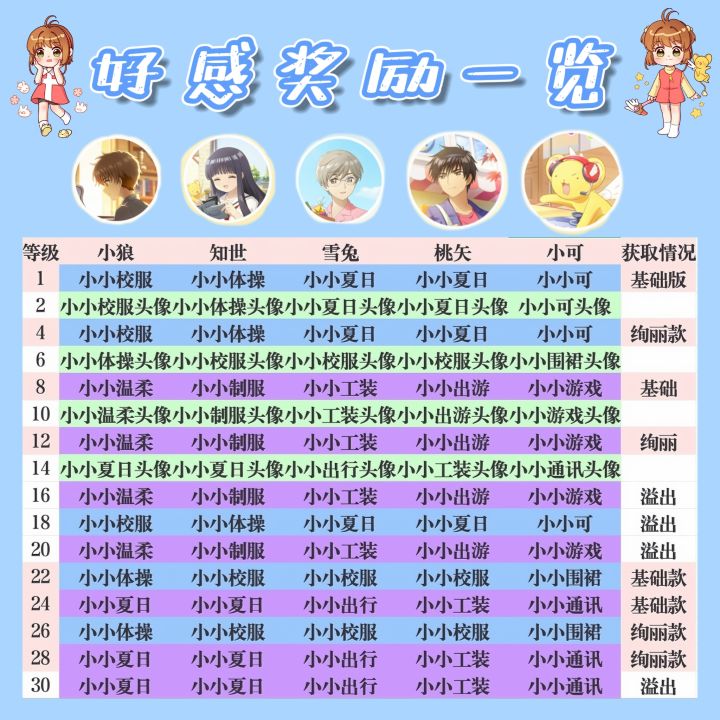 好感奖励一览

| 等级 | 小狼 | 知世 | 雪兔 | 桃矢 | 小可 | 获取情况 |
|---|---|---|---|---|---|---|
| 1 | 小小校服 | 小小体操 | 小小夏日 | 小小夏日 | 小小可 | 基础版 |
| 2 | 小小校服头像 | 小小体操头像 | 小小夏日头像 | 小小夏日头像 | 小小可头像 | |
| 4 | 小小校服 | 小小体操 | 小小夏日 | 小小夏日 | 小小可 | 绚丽款 |
| 6 | 小小体操头像 | 小小校服头像 | 小小校服头像 | 小小校服头像 | 小小围裙头像 | |
| 8 | 小小温柔 | 小小制服 | 小小工装 | 小小出游 | 小小游戏 | 基础 |
| 10 | 小小温柔头像 | 小小制服头像 | 小小工装头像 | 小小出游头像 | 小小游戏头像 | |
| 12 | 小小温柔 | 小小制服 | 小小工装 | 小小出游 | 小小游戏 | 绚丽 |
| 14 | 小小夏日头像 | 小小夏日头像 | 小小出行头像 | 小小工装头像 | 小小通讯头像 | |
| 16 | 小小温柔 | 小小制服 | 小小工装 | 小小出游 | 小小游戏 | 溢出 |
| 18 | 小小校服 | 小小体操 | 小小夏日 | 小小夏日 | 小小可 | 溢出 |
| 20 | 小小温柔 | 小小制服 | 小小工装 | 小小出游 | 小小游戏 | 溢出 |
| 22 | 小小体操 | 小小校服 | 小小校服 | 小小校服 | 小小围裙 | 基础款 |
| 24 | 小小夏日 | 小小夏日 | 小小出行 | 小小工装 | 小小通讯 | 基础款 |
| 26 | 小小体操 | 小小校服 | 小小校服 | 小小校服 | 小小围裙 | 绚丽款 |
| 28 | 小小夏日 | 小小夏日 | 小小出行 | 小小工装 | 小小通讯 | 绚丽款 |
| 30 | 小小夏日 | 小小夏日 | 小小出行 | 小小工装 | 小小通讯 | 溢出 |